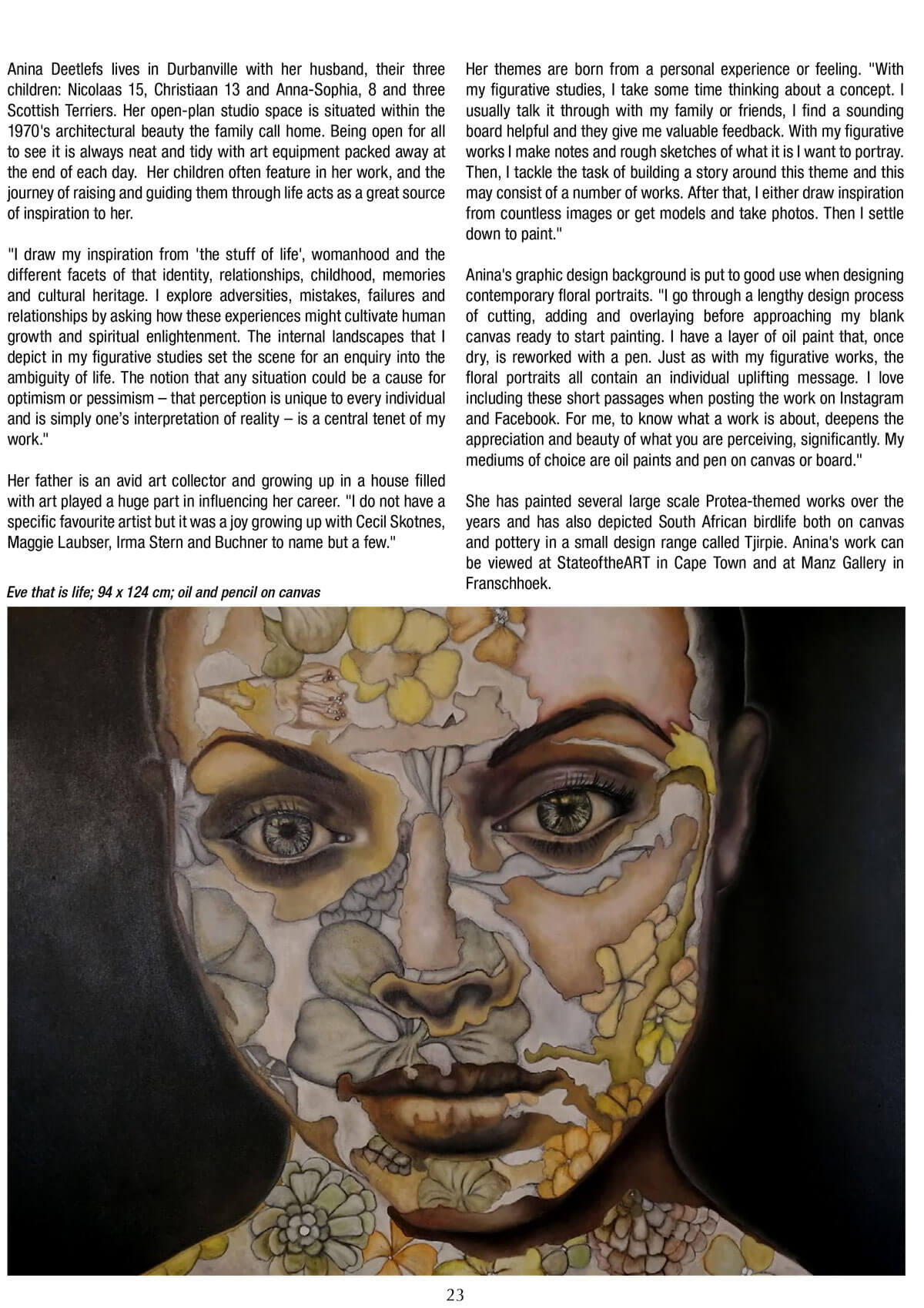 Anina Deetlefs lives in Durbanville with her husband, their three children: Nicolaas 15, Christiaan 13 and Anna-Sophia, 8 and three Scottish Terriers. Her open-plan studio space is situated within the 1970's architectural beauty the family call home. Being open for all to see it is always neat and tidy with art equipment packed away at the end of each day. Her children often feature in her work, and the journey of raising and guiding them through life acts as a great source of inspiration to her.

"I draw my inspiration from 'the stuff of life', womanhood and the different facets of that identity, relationships, childhood, memories and cultural heritage. I explore adversities, mistakes, failures and relationships by asking how these experiences might cultivate human growth and spiritual enlightenment. The internal landscapes that I depict in my figurative studies set the scene for an enquiry into the ambiguity of life. The notion that any situation could be a cause for optimism or pessimism – that perception is unique to every individual and is simply one's interpretation of reality – is a central tenet of my work."

Her father is an avid art collector and growing up in a house filled with art played a huge part in influencing her career. "I do not have a specific favourite artist but it was a joy growing up with Cecil Skotnes, Maggie Laubser, Irma Stern and Buchner to name but a few."

Eve that is life; 94 x 124 cm; oil and pencil on canvas

Her themes are born from a personal experience or feeling. "With my figurative studies, I take some time thinking about a concept. I usually talk it through with my family or friends, I find a sounding board helpful and they give me valuable feedback. With my figurative works I make notes and rough sketches of what it is I want to portray. Then, I tackle the task of building a story around this theme and this may consist of a number of works. After that, I either draw inspiration from countless images or get models and take photos. Then I settle down to paint."

Anina's graphic design background is put to good use when designing contemporary floral portraits. "I go through a lengthy design process of cutting, adding and overlaying before approaching my blank canvas ready to start painting. I have a layer of oil paint that, once dry, is reworked with a pen. Just as with my figurative works, the floral portraits all contain an individual uplifting message. I love including these short passages when posting the work on Instagram and Facebook. For me, to know what a work is about, deepens the appreciation and beauty of what you are perceiving, significantly. My mediums of choice are oil paints and pen on canvas or board."

She has painted several large scale Protea-themed works over the years and has also depicted South African birdlife both on canvas and pottery in a small design range called Tjirpie. Anina's work can be viewed at StateoftheART in Cape Town and at Manz Gallery in Franschhoek.

23